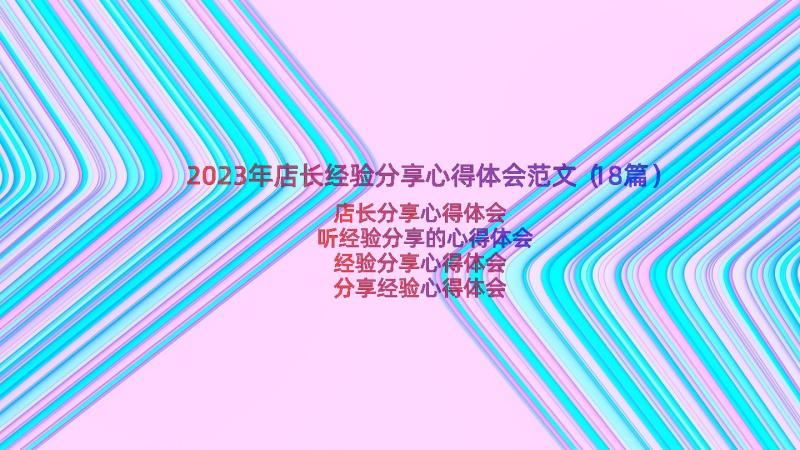 2023年店长经验分享心得体会范文（18篇）

店长分享心得体会
听经验分享的心得体会
经验分享心得体会
分享经验心得体会